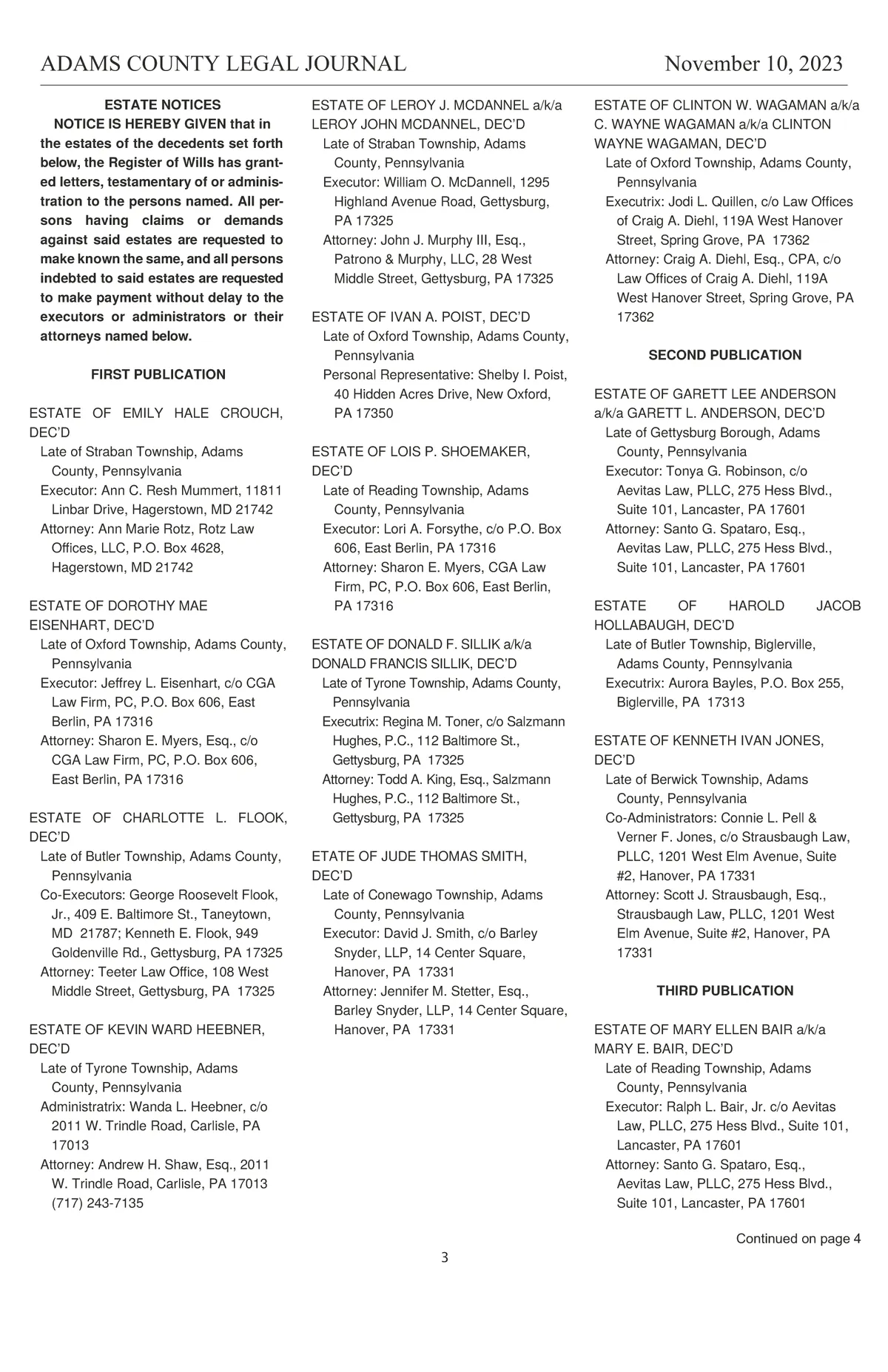 ADAMS COUNTY LEGAL JOURNAL November 10, 2023

ESTATE NOTICES

NOTICE IS HEREBY GIVEN that in the estates of the decedents set forth below, the Register of Wills has granted letters, testamentary of or administration to the persons named. All persons having claims or demands against said estates are requested to make known the same, and all persons indebted to said estates are requested to make payment without delay to the executors or administrators or their attorneys named below.

FIRST PUBLICATION

ESTATE OF EMILY HALE CROUCH, DEC'D
Late of Straban Township, Adams County, Pennsylvania
Executor: Ann C. Resh Mummert, 11811 Linbar Drive, Hagerstown, MD 21742
Attorney: Ann Marie Rotz, Rotz Law Offices, LLC, P.O. Box 4628, Hagerstown, MD 21742

ESTATE OF DOROTHY MAE EISENHART, DEC'D
Late of Oxford Township, Adams County, Pennsylvania
Executor: Jeffrey L. Eisenhart, c/o CGA Law Firm, PC, P.O. Box 606, East Berlin, PA 17316
Attorney: Sharon E. Myers, Esq., c/o CGA Law Firm, PC, P.O. Box 606, East Berlin, PA 17316

ESTATE OF CHARLOTTE L. FLOOK, DEC'D
Late of Butler Township, Adams County, Pennsylvania
Co-Executors: George Roosevelt Flook, Jr., 409 E. Baltimore St., Taneytown, MD 21787; Kenneth E. Flook, 949 Goldenville Rd., Gettysburg, PA 17325
Attorney: Teeter Law Office, 108 West Middle Street, Gettysburg, PA 17325

ESTATE OF KEVIN WARD HEEBNER, DEC'D
Late of Tyrone Township, Adams County, Pennsylvania
Administratrix: Wanda L. Heebner, c/o 2011 W. Trindle Road, Carlisle, PA 17013
Attorney: Andrew H. Shaw, Esq., 2011 W. Trindle Road, Carlisle, PA 17013 (717) 243-7135

ESTATE OF LEROY J. MCDANNEL a/k/a LEROY JOHN MCDANNEL, DEC'D
Late of Straban Township, Adams County, Pennsylvania
Executor: William O. McDannell, 1295 Highland Avenue Road, Gettysburg, PA 17325
Attorney: John J. Murphy III, Esq., Patrono & Murphy, LLC, 28 West Middle Street, Gettysburg, PA 17325

ESTATE OF IVAN A. POIST, DEC'D
Late of Oxford Township, Adams County, Pennsylvania
Personal Representative: Shelby I. Poist, 40 Hidden Acres Drive, New Oxford, PA 17350

ESTATE OF LOIS P. SHOEMAKER, DEC'D
Late of Reading Township, Adams County, Pennsylvania
Executor: Lori A. Forsythe, c/o P.O. Box 606, East Berlin, PA 17316
Attorney: Sharon E. Myers, CGA Law Firm, PC, P.O. Box 606, East Berlin, PA 17316

ESTATE OF DONALD F. SILLIK a/k/a DONALD FRANCIS SILLIK, DEC'D
Late of Tyrone Township, Adams County, Pennsylvania
Executrix: Regina M. Toner, c/o Salzmann Hughes, P.C., 112 Baltimore St., Gettysburg, PA 17325
Attorney: Todd A. King, Esq., Salzmann Hughes, P.C., 112 Baltimore St., Gettysburg, PA 17325

ETATE OF JUDE THOMAS SMITH, DEC'D
Late of Conewago Township, Adams County, Pennsylvania
Executor: David J. Smith, c/o Barley Snyder, LLP, 14 Center Square, Hanover, PA 17331
Attorney: Jennifer M. Stetter, Esq., Barley Snyder, LLP, 14 Center Square, Hanover, PA 17331

ESTATE OF CLINTON W. WAGAMAN a/k/a C. WAYNE WAGAMAN a/k/a CLINTON WAYNE WAGAMAN, DEC'D
Late of Oxford Township, Adams County, Pennsylvania
Executrix: Jodi L. Quillen, c/o Law Offices of Craig A. Diehl, 119A West Hanover Street, Spring Grove, PA 17362
Attorney: Craig A. Diehl, Esq., CPA, c/o Law Offices of Craig A. Diehl, 119A West Hanover Street, Spring Grove, PA 17362

SECOND PUBLICATION

ESTATE OF GARETT LEE ANDERSON a/k/a GARETT L. ANDERSON, DEC'D
Late of Gettysburg Borough, Adams County, Pennsylvania
Executor: Tonya G. Robinson, c/o Aevitas Law, PLLC, 275 Hess Blvd., Suite 101, Lancaster, PA 17601
Attorney: Santo G. Spataro, Esq., Aevitas Law, PLLC, 275 Hess Blvd., Suite 101, Lancaster, PA 17601

ESTATE OF HAROLD JACOB HOLLABAUGH, DEC'D
Late of Butler Township, Biglerville, Adams County, Pennsylvania
Executrix: Aurora Bayles, P.O. Box 255, Biglerville, PA 17313

ESTATE OF KENNETH IVAN JONES, DEC'D
Late of Berwick Township, Adams County, Pennsylvania
Co-Administrators: Connie L. Pell & Verner F. Jones, c/o Strausbaugh Law, PLLC, 1201 West Elm Avenue, Suite #2, Hanover, PA 17331
Attorney: Scott J. Strausbaugh, Esq., Strausbaugh Law, PLLC, 1201 West Elm Avenue, Suite #2, Hanover, PA 17331

THIRD PUBLICATION

ESTATE OF MARY ELLEN BAIR a/k/a MARY E. BAIR, DEC'D
Late of Reading Township, Adams County, Pennsylvania
Executor: Ralph L. Bair, Jr. c/o Aevitas Law, PLLC, 275 Hess Blvd., Suite 101, Lancaster, PA 17601
Attorney: Santo G. Spataro, Esq., Aevitas Law, PLLC, 275 Hess Blvd., Suite 101, Lancaster, PA 17601

Continued on page 4

3